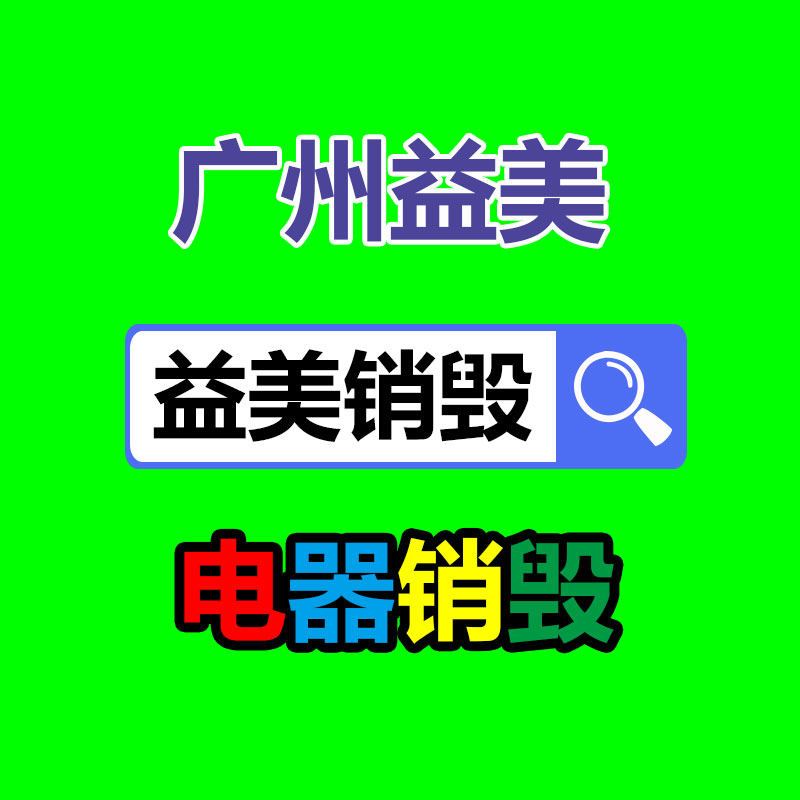 广州益美

益美销毁

电器销毁